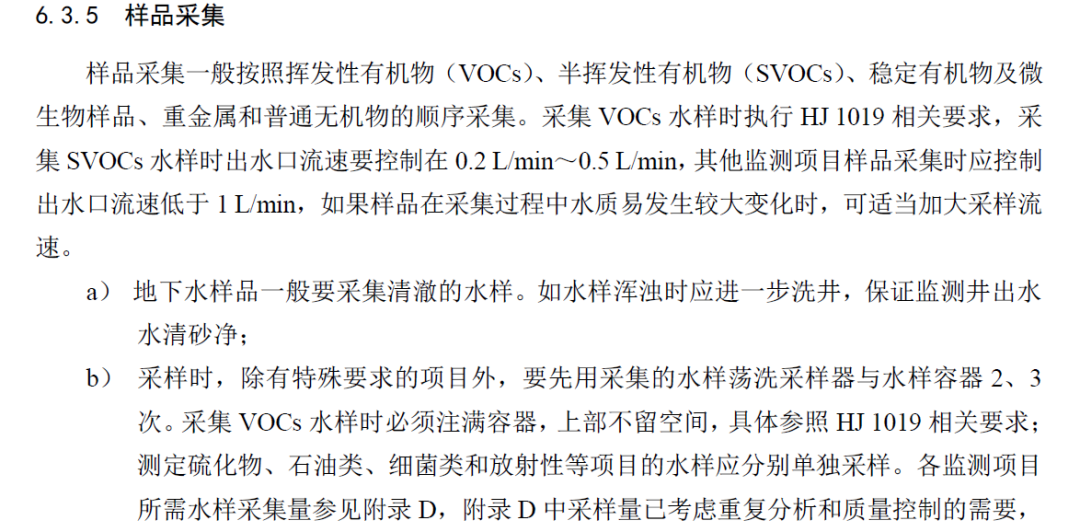 6.3.5 样品采集

样品采集一般按照挥发性有机物（VOCs）、半挥发性有机物（SVOCs）、稳定有机物及微生物样品、重金属和普通无机物的顺序采集。采集VOCs水样时执行HJ 1019相关要求，采集SVOCs水样时出水口流速要控制在0.2 L/min～0.5 L/min，其他监测项目样品采集时应控制出水口流速低于1 L/min，如果样品在采集过程中水质易发生较大变化时，可适当加大采样流速。

a） 地下水样品一般要采集清澈的水样。如水样浑浊时应进一步洗井，保证监测井出水水清砂净；

b） 采样时，除有特殊要求的项目外，要先用采集的水样荡洗采样器与水样容器2、3次。采集VOCs水样时必须注满容器，上部不留空间，具体参照HJ 1019相关要求；测定硫化物、石油类、细菌类和放射性等项目的水样应分别单独采样。各监测项目所需水样采集量参见附录D，附录D中采样量已考虑重复分析和质量控制的需要，